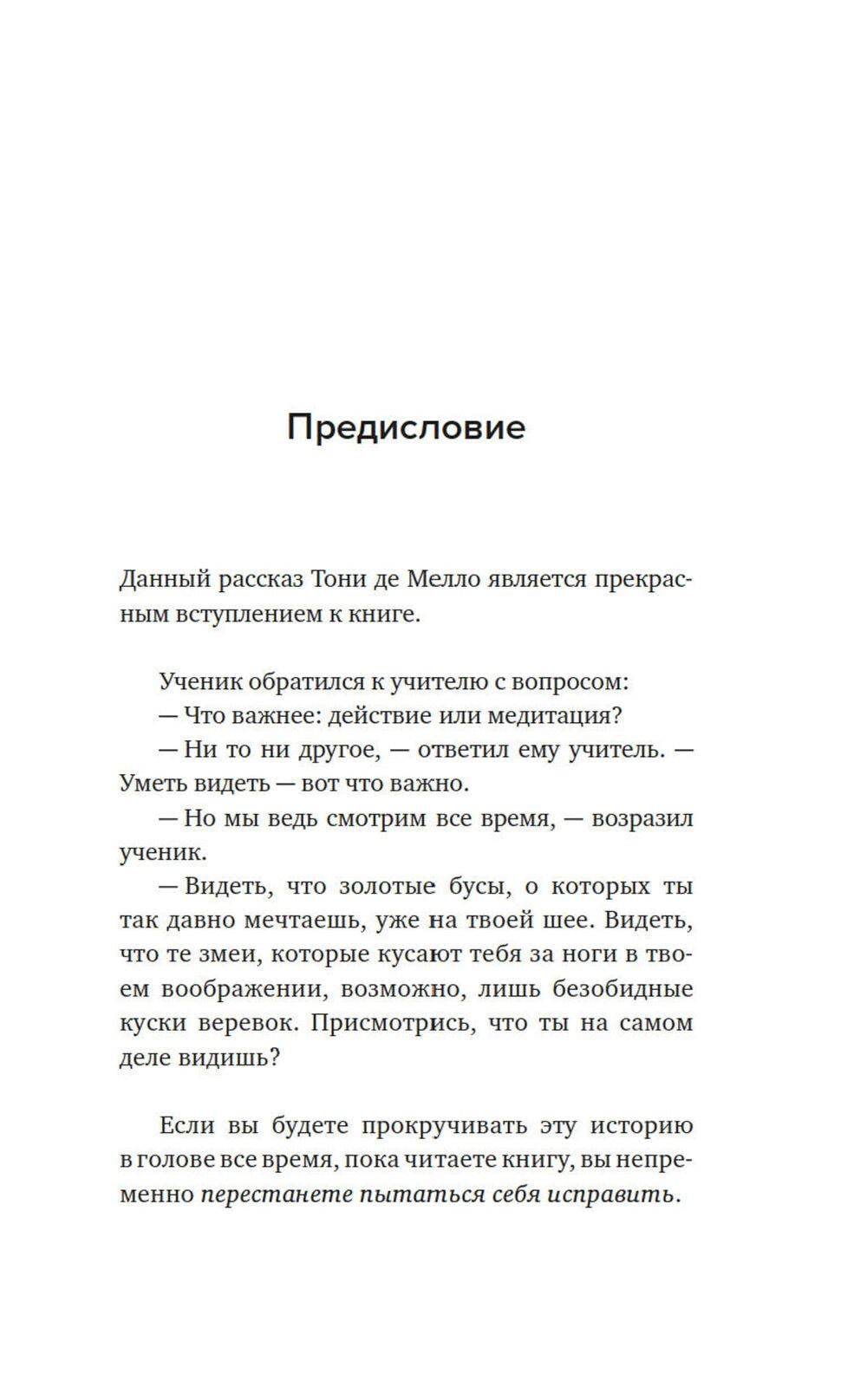 Предисловие

Данный рассказ Тони де Мелло является прекрасным вступлением к книге.

Ученик обратился к учителю с вопросом:
— Что важнее: действие или медитация?
— Ни то ни другое, — ответил ему учитель. — Уметь видеть — вот что важно.
— Но мы ведь смотрим все время, — возразил ученик.
— Видеть, что золотые бусы, о которых ты так давно мечтаешь, уже на твоей шее. Видеть, что те змеи, которые кусают тебя за ноги в твоем воображении, возможно, лишь безобидные куски веревок. Присмотрись, что ты на самом деле видишь?

Если вы будете прокручивать эту историю в голове все время, пока читаете книгу, вы непременно перестанете пытаться себя исправить.